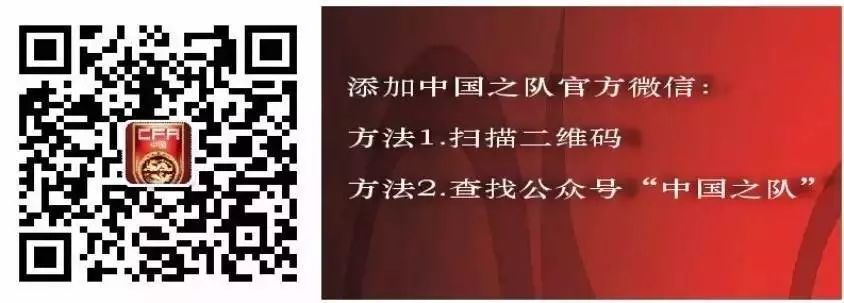 CFA

添加中国之队官方微信：

方法1.扫描二维码

方法2.查找公众号“中国之队”